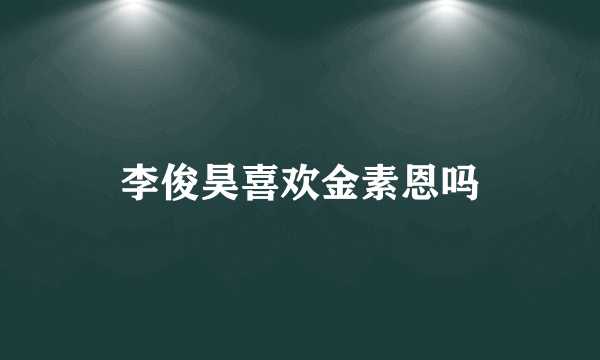 李俊昊喜欢金素恩吗